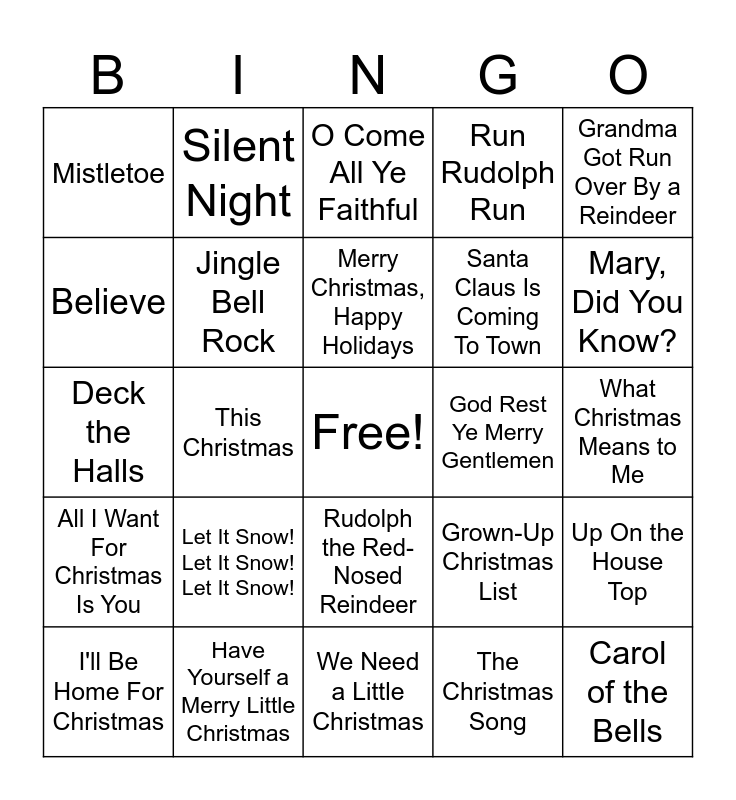 | B | I | N | G | O |
|---|---|---|---|---|
| Mistletoe | Silent Night | O Come All Ye Faithful | Run Rudolph Run | Grandma Got Run Over By a Reindeer |
| Believe | Jingle Bell Rock | Merry Christmas, Happy Holidays | Santa Claus Is Coming To Town | Mary, Did You Know? |
| Deck the Halls | This Christmas | Free! | God Rest Ye Merry Gentlemen | What Christmas Means to Me |
| All I Want For Christmas Is You | Let It Snow! Let It Snow! Let It Snow! | Rudolph the Red-Nosed Reindeer | Grown-Up Christmas List | Up On the House Top |
| I'll Be Home For Christmas | Have Yourself a Merry Little Christmas | We Need a Little Christmas | The Christmas Song | Carol of the Bells |